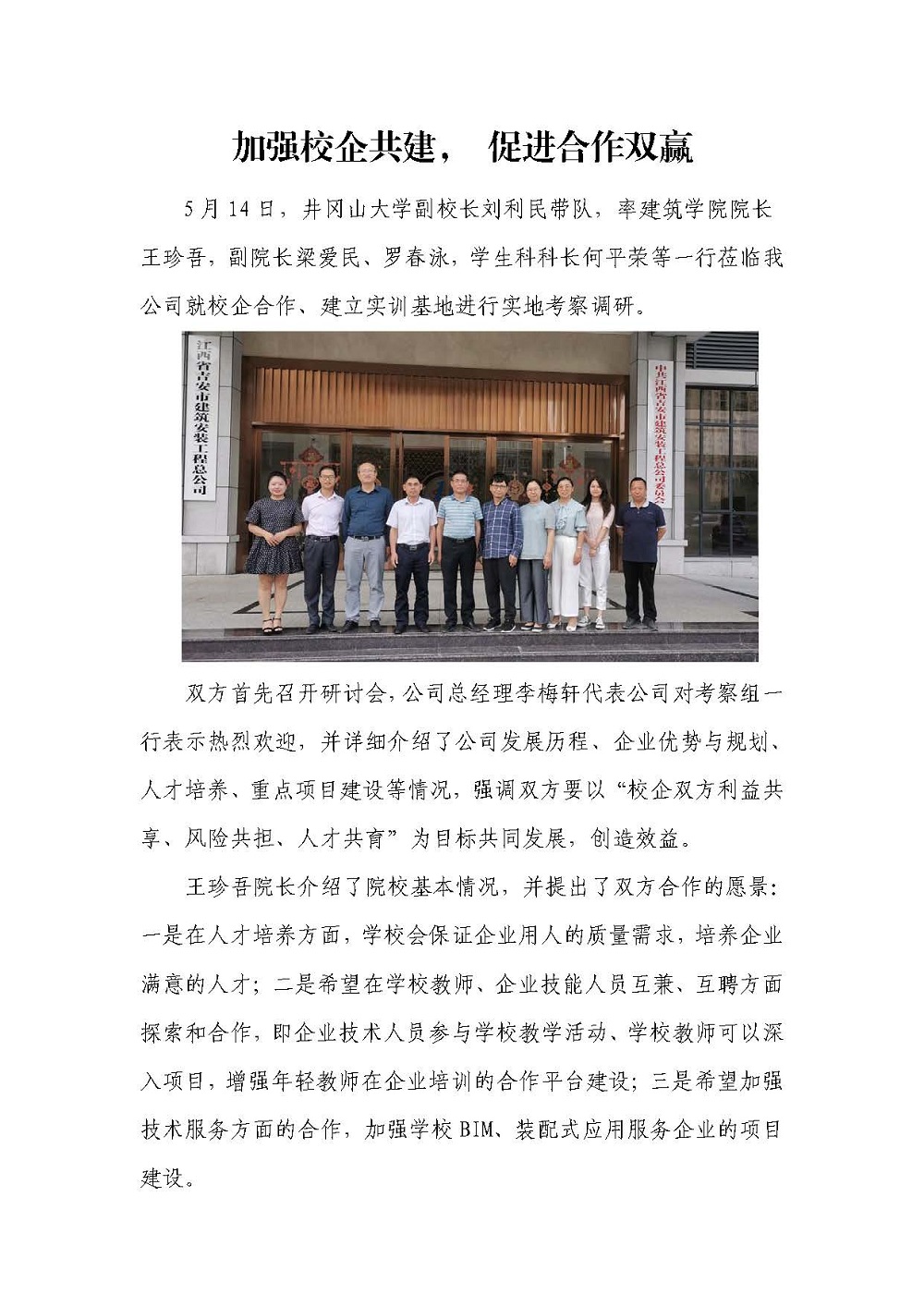 加强校企共建， 促进合作双赢

5月14日，井冈山大学副校长刘利民带队，率建筑学院院长王珍吾，副院长梁爱民、罗春泳，学生科科长何平荣等一行莅临我公司就校企合作、建立实训基地进行实地考察调研。

江西省吉安市建筑安装工程总公司

中共江西省吉安市建筑安装工程总公司委员会

双方首先召开研讨会，公司总经理李梅轩代表公司对考察组一行表示热烈欢迎，并详细介绍了公司发展历程、企业优势与规划、人才培养、重点项目建设等情况，强调双方要以“校企双方利益共享、风险共担、人才共育”为目标共同发展，创造效益。

王珍吾院长介绍了院校基本情况，并提出了双方合作的愿景：一是在人才培养方面，学校会保证企业用人的质量需求，培养企业满意的人才；二是希望在学校教师、企业技能人员互兼、互聘方面探索和合作，即企业技术人员参与学校教学活动、学校教师可以深入项目，增强年轻教师在企业培训的合作平台建设；三是希望加强技术服务方面的合作，加强学校BIM、装配式应用服务企业的项目建设。